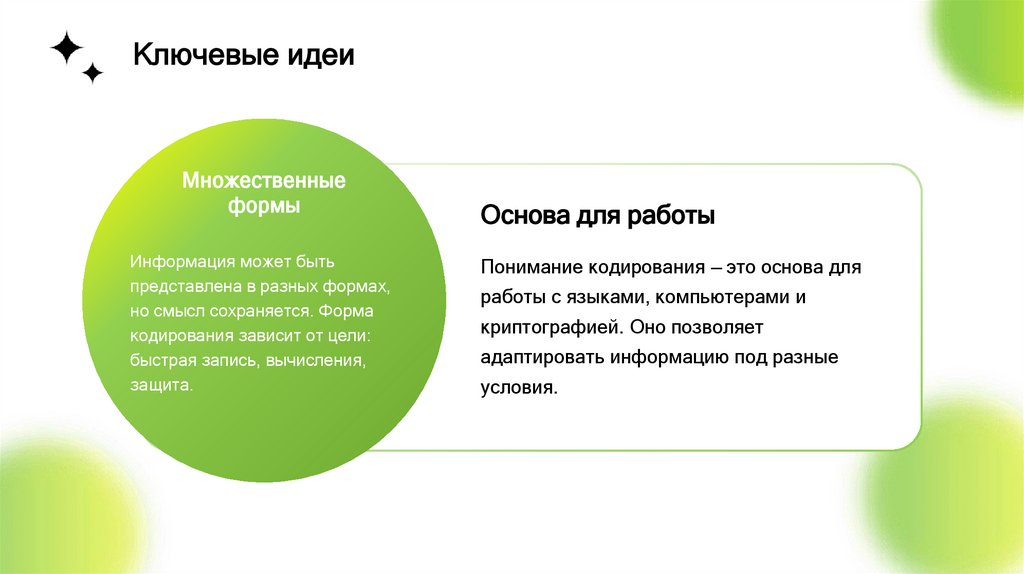 Ключевые идеи

Множественные формы

Информация может быть представлена в разных формах, но смысл сохраняется. Форма кодирования зависит от цели: быстрая запись, вычисления, защита.

Основа для работы

Понимание кодирования – это основа для работы с языками, компьютерами и криптографией. Оно позволяет адаптировать информацию под разные условия.